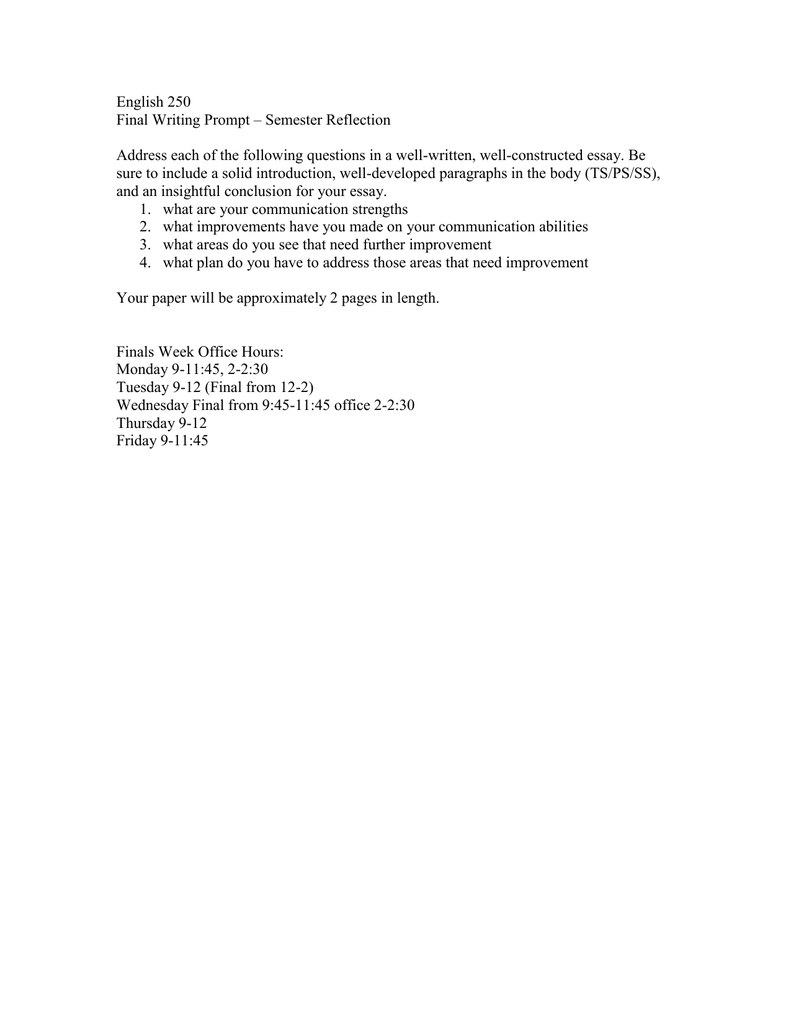 English 250
Final Writing Prompt – Semester Reflection

Address each of the following questions in a well-written, well-constructed essay. Be sure to include a solid introduction, well-developed paragraphs in the body (TS/PS/SS), and an insightful conclusion for your essay.
1. what are your communication strengths
2. what improvements have you made on your communication abilities
3. what areas do you see that need further improvement
4. what plan do you have to address those areas that need improvement

Your paper will be approximately 2 pages in length.

Finals Week Office Hours:
Monday 9-11:45, 2-2:30
Tuesday 9-12 (Final from 12-2)
Wednesday Final from 9:45-11:45 office 2-2:30
Thursday 9-12
Friday 9-11:45